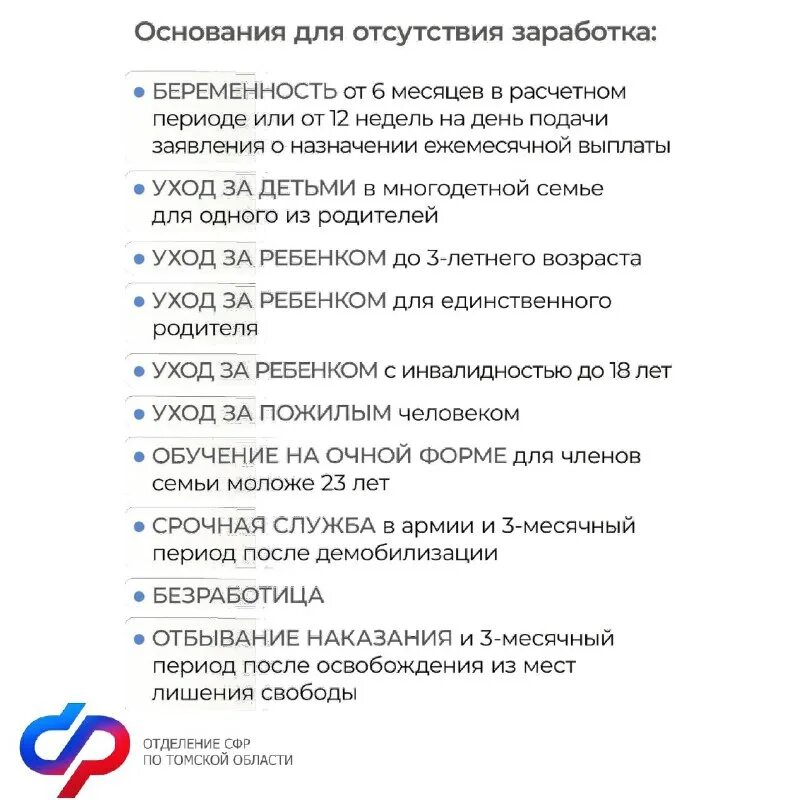 Основания для отсутствия заработка:

• БЕРЕМЕННОСТЬ от 6 месяцев в расчетном периоде или от 12 недель на день подачи заявления о назначении ежемесячной выплаты

• УХОД ЗА ДЕТЬМИ в многодетной семье для одного из родителей

• УХОД ЗА РЕБЕНКОМ до 3-летнего возраста

• УХОД ЗА РЕБЕНКОМ для единственного родителя

• УХОД ЗА РЕБЕНКОМ с инвалидностью до 18 лет

• УХОД ЗА ПОЖИЛЫМ человеком

• ОБУЧЕНИЕ НА ОЧНОЙ ФОРМЕ для членов семьи моложе 23 лет

• СРОЧНАЯ СЛУЖБА в армии и 3-месячный период после демобилизации

• БЕЗРАБОТИЦА

• ОТБЫВАНИЕ НАКАЗАНИЯ и 3-месячный период после освобождения из мест лишения свободы

ОТДЕЛЕНИЕ СФР
ПО ТОМСКОЙ ОБЛАСТИ